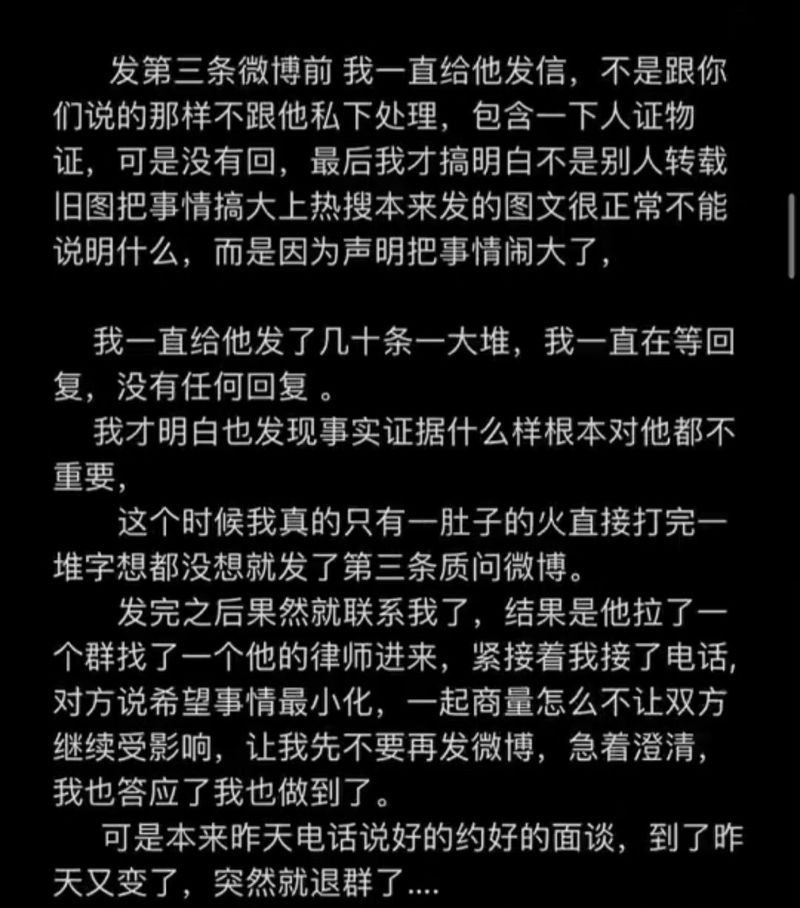 发第三条微博前 我一直给他发信，不是跟你们说的那样不跟他私下处理，包含一下人证物证，可是没有回，最后我才搞明白不是别人转载旧图把事情搞大上热搜本来发的图文很正常不能说明什么，而是因为声明把事情闹大了，

我一直给他发了几十条一大堆，我一直在等回复，没有任何回复 。
我才明白也发现事实证据什么样根本对他都不重要，
这个时候我真的只有一肚子的火直接打完一堆字想都没想就发了第三条质问微博。
发完之后果然就联系我了，结果是他拉了一个群找了一个他的律师进来，紧接着我接了电话，对方说希望事情最小化，一起商量怎么不让双方继续受影响，让我先不要再发微博，急着澄清，我也答应了我也做到了。
可是本来昨天电话说好的约好的面谈，到了昨天又变了，突然就退群了....